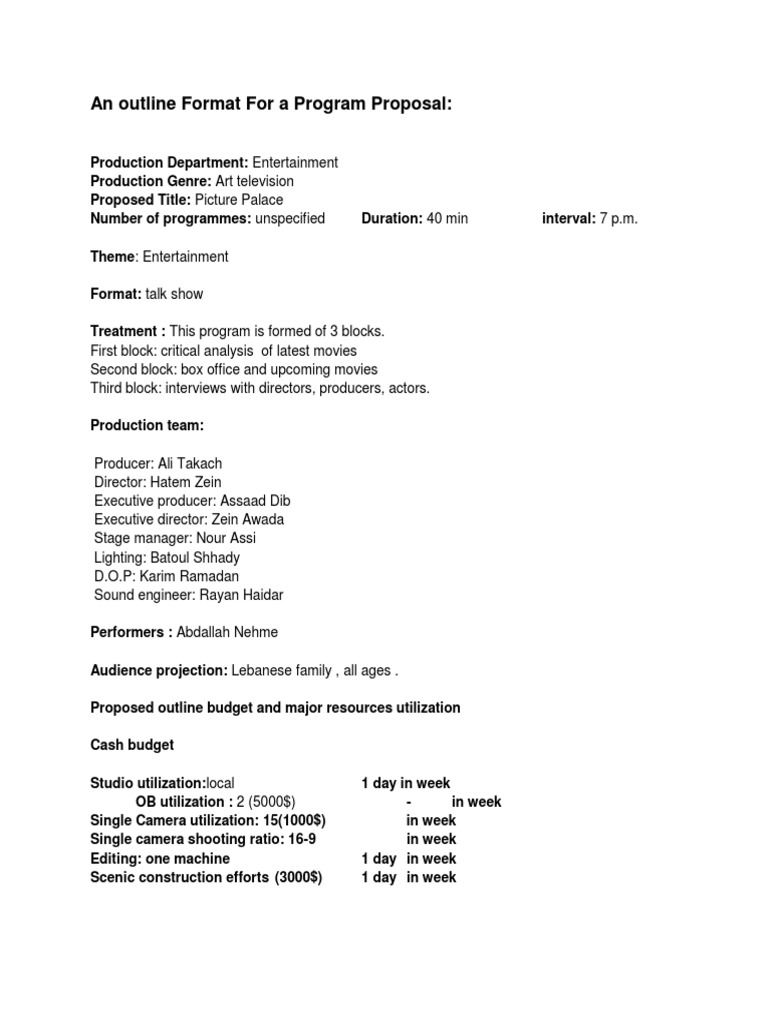 An outline Format For a Program Proposal:

Production Department: Entertainment
Production Genre: Art television
Proposed Title: Picture Palace
Number of programmes: unspecified Duration: 40 min interval: 7 p.m.

Theme: Entertainment

Format: talk show

Treatment : This program is formed of 3 blocks.
First block: critical analysis of latest movies
Second block: box office and upcoming movies
Third block: interviews with directors, producers, actors.

Production team:

Producer: Ali Takach
Director: Hatem Zein
Executive producer: Assaad Dib
Executive director: Zein Awada
Stage manager: Nour Assi
Lighting: Batoul Shhady
D.O.P: Karim Ramadan
Sound engineer: Rayan Haidar

Performers : Abdallah Nehme

Audience projection: Lebanese family , all ages .

Proposed outline budget and major resources utilization

Cash budget

Studio utilization:local 1 day in week
OB utilization : 2 (5000$) - in week
Single Camera utilization: 15(1000$) in week
Single camera shooting ratio: 16-9 in week
Editing: one machine 1 day in week
Scenic construction efforts (3000$) 1 day in week